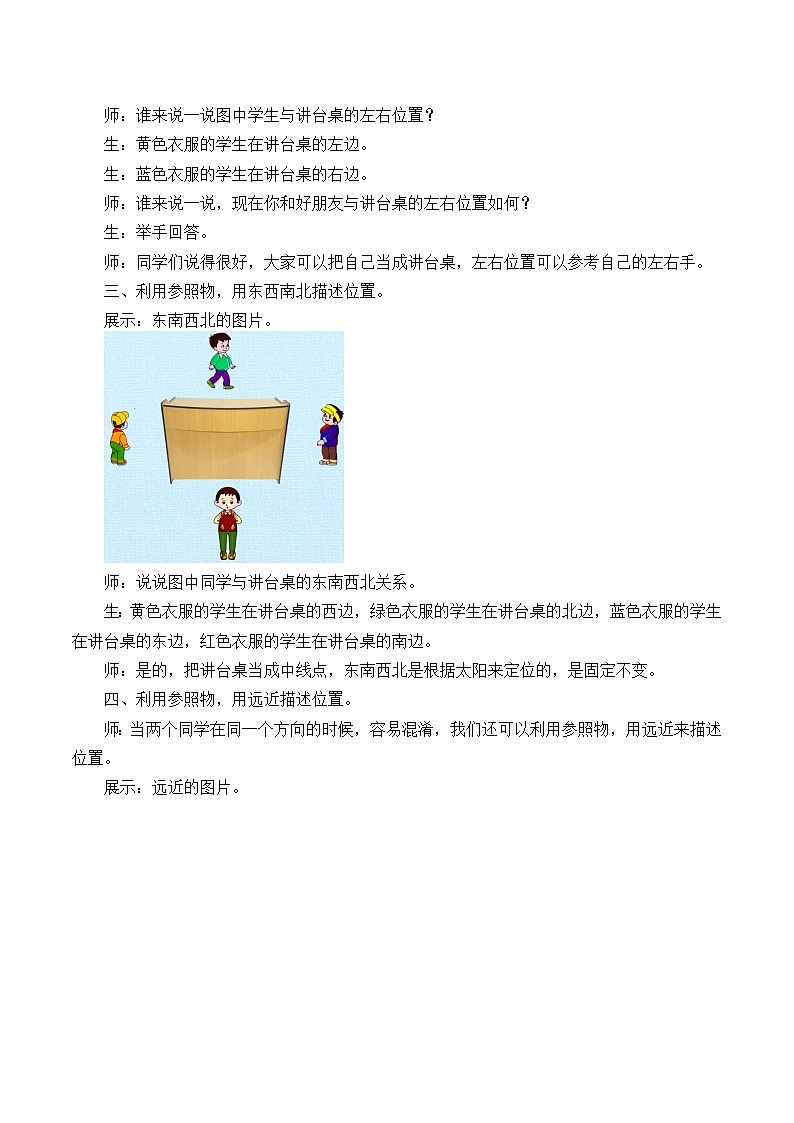 师：谁来说一说图中学生与讲台桌的左右位置？

生：黄色衣服的学生在讲台桌的左边。

生：蓝色衣服的学生在讲台桌的右边。

师：谁来说一说，现在你和好朋友与讲台桌的左右位置如何？

生：举手回答。

师：同学们说得很好，大家可以把自己当成讲台桌，左右位置可以参考自己的左右手。

三、利用参照物，用东西南北描述位置。

展示：东南西北的图片。

师：说说图中同学与讲台桌的东南西北关系。

生：黄色衣服的学生在讲台桌的西边，绿色衣服的学生在讲台桌的北边，蓝色衣服的学生在讲台桌的东边，红色衣服的学生在讲台桌的南边。

师：是的，把讲台桌当成中线点，东南西北是根据太阳来定位的，是固定不变。

四、利用参照物，用远近描述位置。

师：当两个同学在同一个方向的时候，容易混淆，我们还可以利用参照物，用远近来描述位置。

展示：远近的图片。